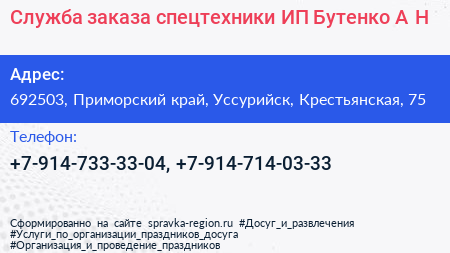 Служба заказа спецтехники ИП Бутенко А Н

Адрес:
692503, Приморский край, Уссурийск, Крестьянская, 75

Телефон:
+7-914-733-33-04, +7-914-714-03-33

Сформированно на сайте spravka-region.ru #Досуг_и_развлечения #Услуги_по_организации_праздников_досуга #Организация_и_проведение_праздников